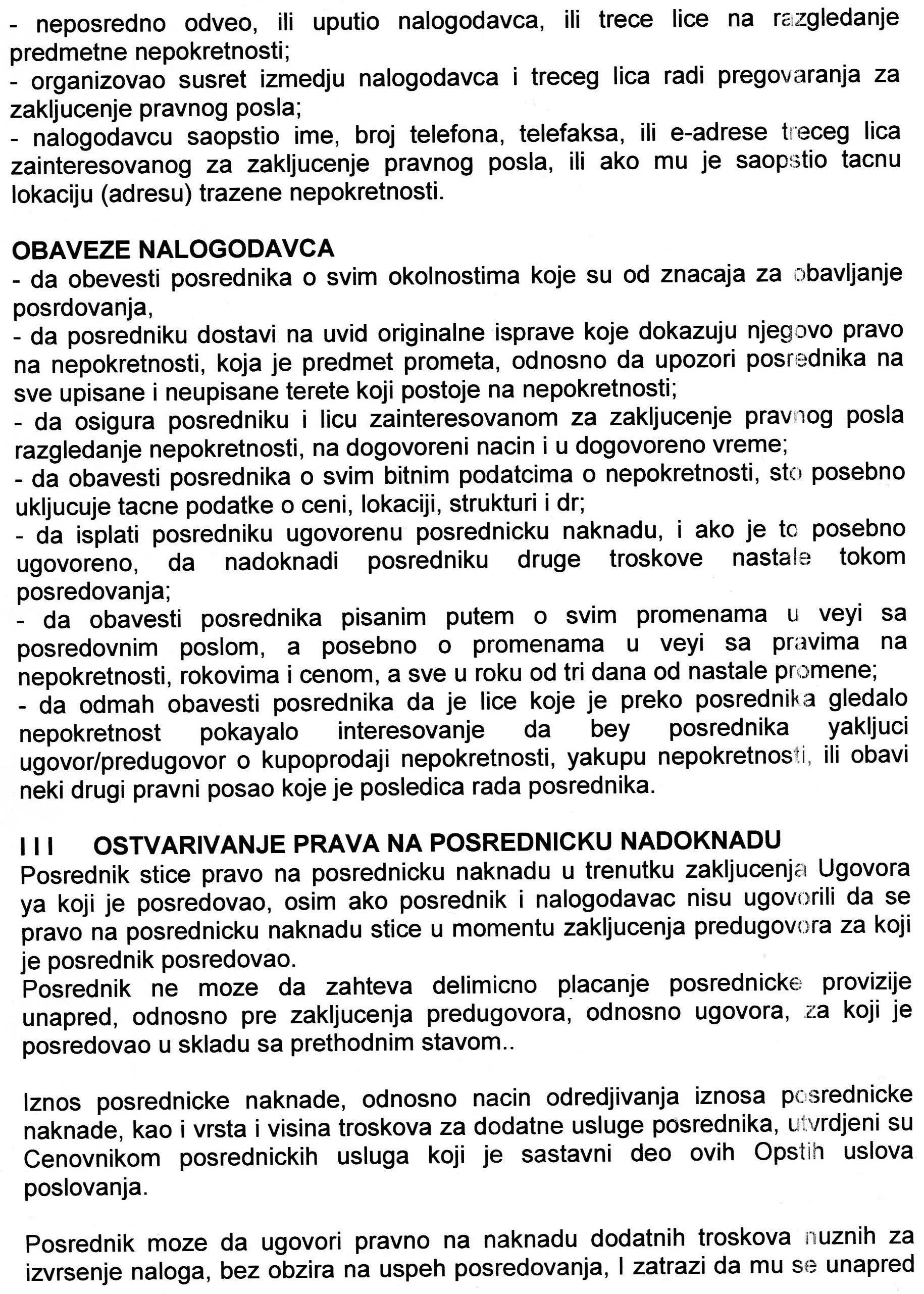 - neposredno odveo, ili uputio nalogodavca, ili trece lice na razgledanje predmetne nepokretnosti;
- organizovao susret izmedju nalogodavca i treceg lica radi pregovaranja za zakljucenje pravnog posla;
- nalogodavcu saopstio ime, broj telefona, telefaksa, ili e-adrese treceg lica zainteresovanog za zakljucenje pravnog posla, ili ako mu je saopstio tacnu lokaciju (adresu) trazene nepokretnosti.

OBAVEZE NALOGODAVCA
- da obevesti posrednika o svim okolnostima koje su od znacaja za obavljanje posrdovanja,
- da posredniku dostavi na uvid originalne isprave koje dokazuju njegovo pravo na nepokretnosti, koja je predmet prometa, odnosno da upozori posrednika na sve upisane i neupisane terete koji postoje na nepokretnosti;
- da osigura posredniku i licu zainteresovanom za zakljucenje pravnog posla razgledanje nepokretnosti, na dogovoreni nacin i u dogovoreno vreme;
- da obavesti posrednika o svim bitnim podatcima o nepokretnosti, sto posebno ukljucuje tacne podatke o ceni, lokaciji, strukturi i dr;
- da isplati posredniku ugovorenu posrednicku naknadu, i ako je to posebno ugovoreno, da nadoknadi posredniku druge troskove nastale tokom posredovanja;
- da obavesti posrednika pisanim putem o svim promenama u veyi sa posredovnim poslom, a posebno o promenama u veyi sa pravima na nepokretnosti, rokovima i cenom, a sve u roku od tri dana od nastale promene;
- da odmah obavesti posrednika da je lice koje je preko posrednika gledalo nepokretnost pokayalo interesovanje da bey posrednika yakljuci ugovor/predugovor o kupoprodaji nepokretnosti, yakupu nepokretnosti, ili obavi neki drugi pravni posao koje je posledica rada posrednika.

I I I OSTVARIVANJE PRAVA NA POSREDNICKU NADOKNADU
Posrednik stice pravo na posrednicku naknadu u trenutku zakljucenja Ugovora ya koji je posredovao, osim ako posrednik i nalogodavac nisu ugovorili da se pravo na posrednicku naknadu stice u momentu zakljucenja predugovora za koji je posrednik posredovao.
Posrednik ne moze da zahteva delimicno placanje posrednicke provizije unapred, odnosno pre zakljucenja predugovora, odnosno ugovora, za koji je posredovao u skladu sa prethodnim stavom..

Iznos posrednicke naknade, odnosno nacin odredjivanja iznosa posrednicke naknade, kao i vrsta i visina troskova za dodatne usluge posrednika, utvrdjeni su Cenovnikom posrednickih usluga koji je sastavni deo ovih Opstih uslova poslovanja.

Posrednik moze da ugovori pravno na naknadu dodatnih troskova nuznih za izvrsenje naloga, bez obzira na uspeh posredovanja, I zatrazi da mu se unapred